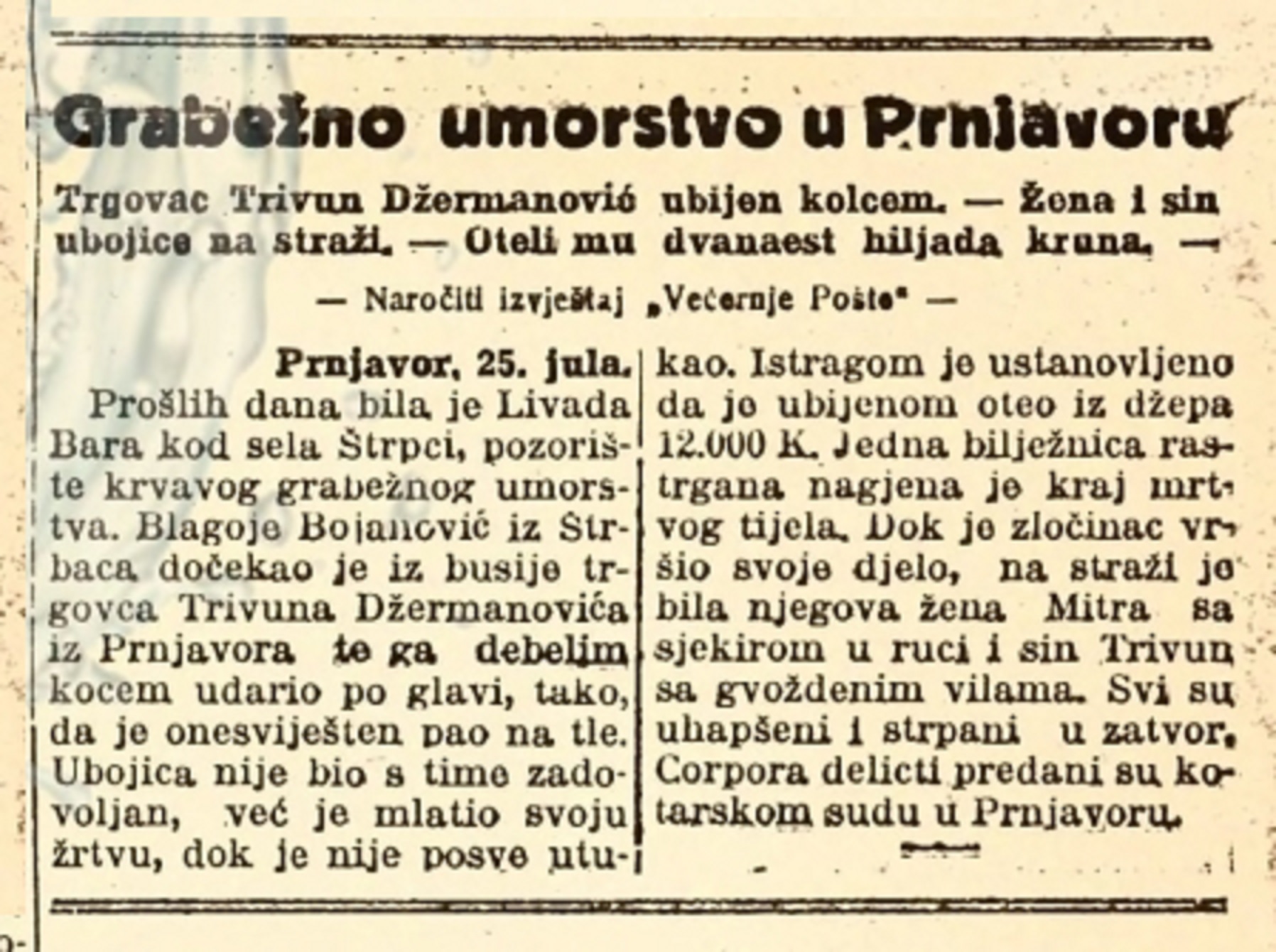 Grabežno umorstvo u Prnjavoru

Trgovac Trivun Džermanović ubijen kolcem. — Žena i sin ubojice na straži. — Oteli mu dvanaest hiljada kruna. —

— Naročiti izvještaj „Večernje Pošte" —

Prnjavor, 25. jula.

Prošlih dana bila je Livada Bara kod sela Štrpci, pozorište krvavog grabežnog umorstva. Blagoje Bojanović iz Strbaca dočekao je iz busije trgovca Trivuna Džermanovića iz Prnjavora te ga debelim kocem udario po glavi, tako, da je onesviješten pao na tle. Ubojica nije bio s time zadovoljan, već je mlatio svoju žrtvu, dok je nije posve utukao. Istragom je ustanovljeno da je ubijenom oteo iz džepa 12.000 K. Jedna bilježnica rastrgana nagjena je kraj mrtvog tijela. Dok je zločinac vršio svoje djelo, na straži je bila njegova žena Mitra sa sjekirom u ruci i sin Trivun sa gvoždenim vilama. Svi su uhapšeni i strpani u zatvor. Corpora delicti predani su kotarskom sudu u Prnjavoru.